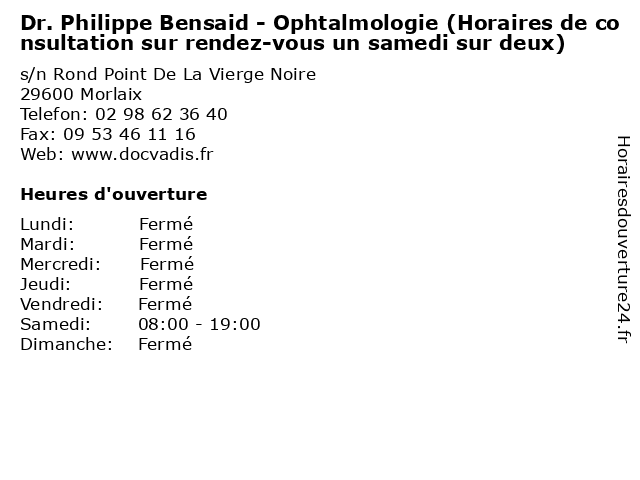 Dr. Philippe Bensaid - Ophtalmologie (Horaires de consultation sur rendez-vous un samedi sur deux)

s/n Rond Point De La Vierge Noire
29600 Morlaix
Telefon: 02 98 62 36 40
Fax: 09 53 46 11 16
Web: www.docvadis.fr

Heures d'ouverture

Lundi: Fermé
Mardi: Fermé
Mercredi: Fermé
Jeudi: Fermé
Vendredi: Fermé
Samedi: 08:00 - 19:00
Dimanche: Fermé

Horairesdouverture24.fr